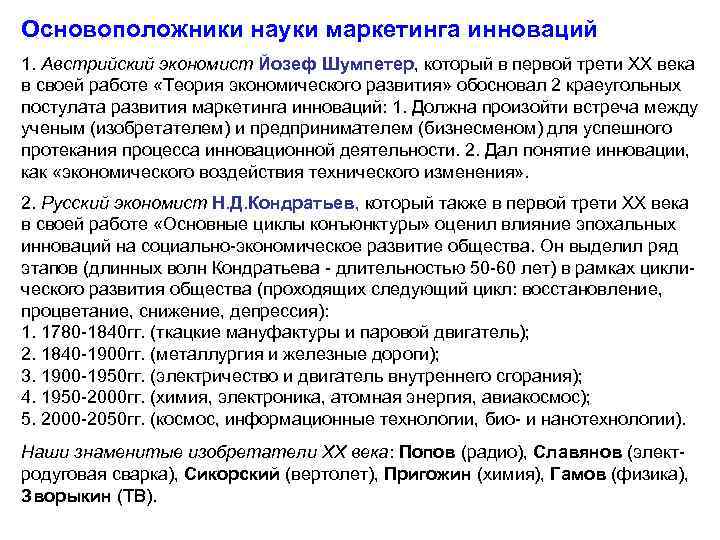 Основоположники науки маркетинга инноваций

1. Австрийский экономист Йозеф Шумпетер, который в первой трети XX века в своей работе «Теория экономического развития» обосновал 2 краеугольных постулата развития маркетинга инноваций: 1. Должна произойти встреча между ученым (изобретателем) и предпринимателем (бизнесменом) для успешного протекания процесса инновационной деятельности. 2. Дал понятие инновации, как «экономического воздействия технического изменения».

2. Русский экономист Н.Д.Кондратьев, который также в первой трети XX века в своей работе «Основные циклы конъюнктуры» оценил влияние эпохальных инноваций на социально-экономическое развитие общества. Он выделил ряд этапов (длинных волн Кондратьева - длительностью 50-60 лет) в рамках циклического развития общества (проходящих следующий цикл: восстановление, процветание, снижение, депрессия):
1. 1780-1840гг. (ткацкие мануфактуры и паровой двигатель);
2. 1840-1900гг. (металлургия и железные дороги);
3. 1900-1950гг. (электричество и двигатель внутреннего сгорания);
4. 1950-2000гг. (химия, электроника, атомная энергия, авиакосмос);
5. 2000-2050гг. (космос, информационные технологии, био- и нанотехнологии).

Наши знаменитые изобретатели XX века: Попов (радио), Славянов (электродуговая сварка), Сикорский (вертолет), Пригожин (химия), Гамов (физика), Зворыкин (ТВ).